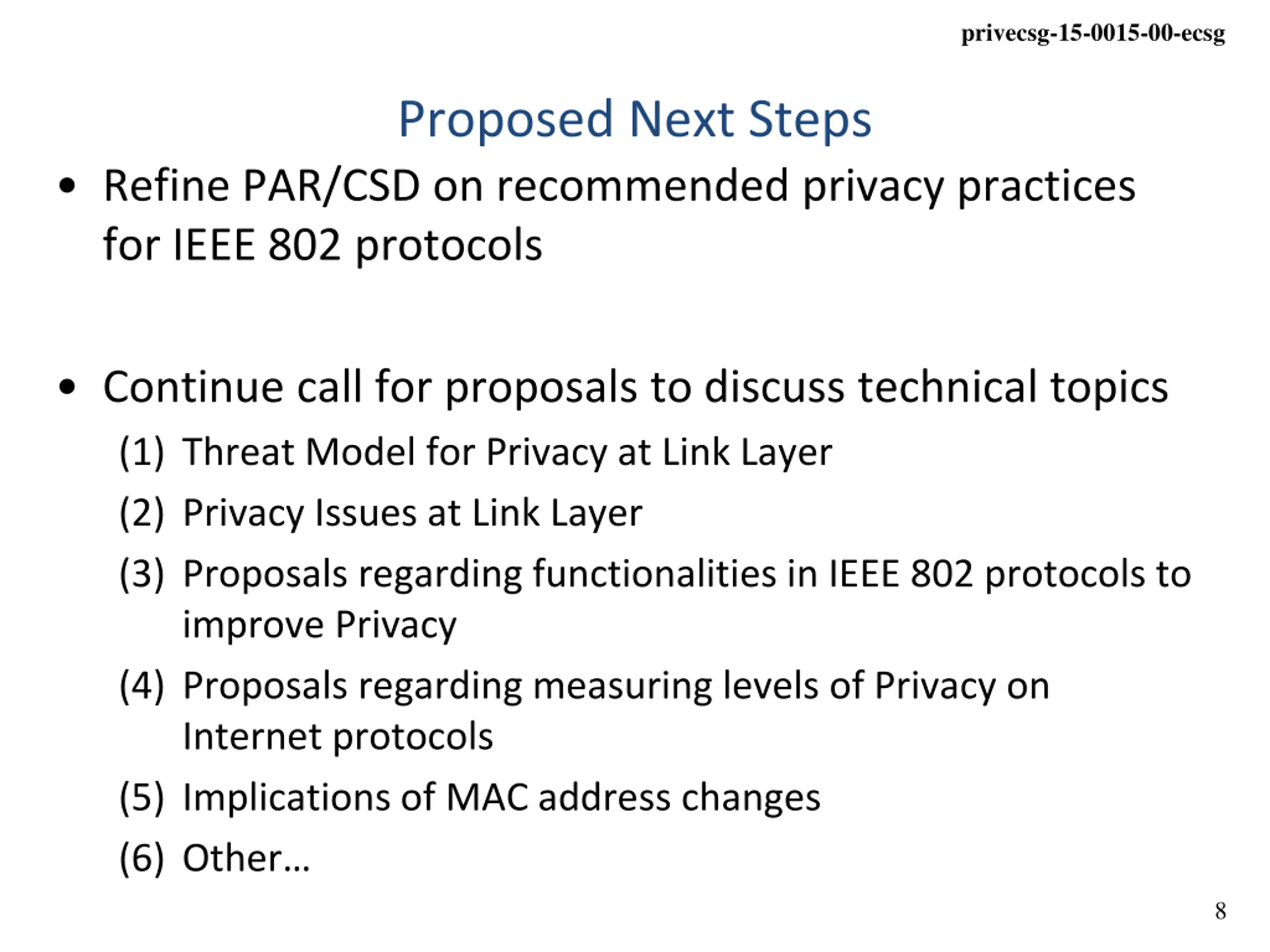 privecsg-15-0015-00-ecsg

Proposed Next Steps

• Refine PAR/CSD on recommended privacy practices for IEEE 802 protocols

• Continue call for proposals to discuss technical topics
(1) Threat Model for Privacy at Link Layer
(2) Privacy Issues at Link Layer
(3) Proposals regarding functionalities in IEEE 802 protocols to improve Privacy
(4) Proposals regarding measuring levels of Privacy on Internet protocols
(5) Implications of MAC address changes
(6) Other…

8